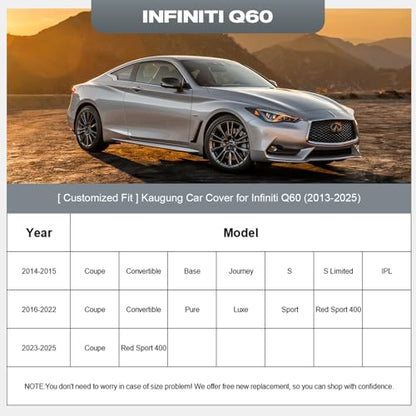 INFINITI Q60

[ Customized Fit ] Kaugung Car Cover for Infiniti Q60 (2013-2025)

| Year | Model | | | | | | |
|---|---|---|---|---|---|---|---|
| 2014-2015 | Coupe | Convertible | Base | Journey | S | S Limited | IPL |
| 2016-2022 | Coupe | Convertible | Pure | Luxe | Sport | Red Sport 400 | |
| 2023-2025 | Coupe | Red Sport 400 | | | | | |

NOTE:You don't need to worry in case of size problem! We offer free new replacement, so you can shop with confidence.